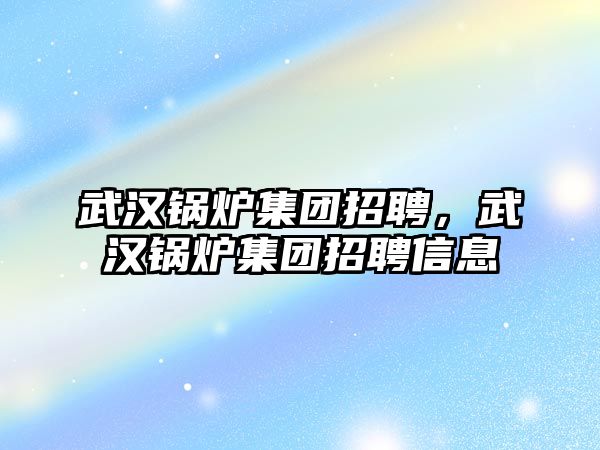 武汉锅炉集团招聘，武汉锅炉集团招聘信息